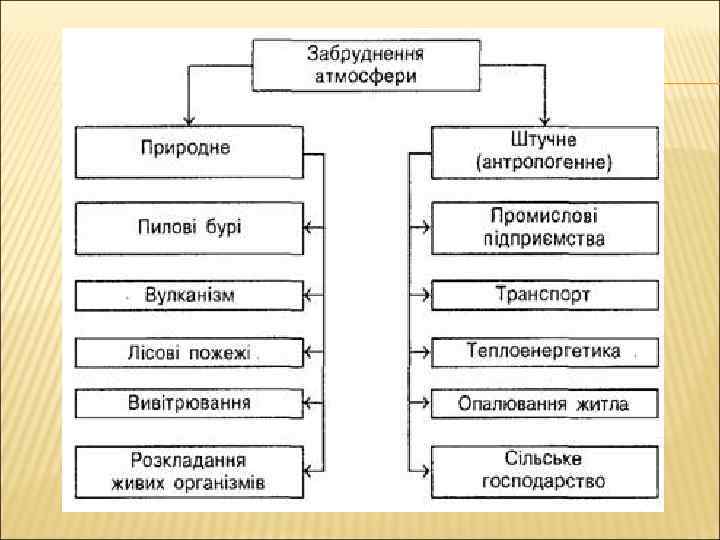 Забруднення атмосфери

Природне

Пилові бурі

Вулканізм

Лісові пожежі

Вивітрювання

Розкладання живих організмів

Штучне (антропогенне)

Промислові підприємства

Транспорт

Теплоенергетика

Опалювання житла

Сільське господарство